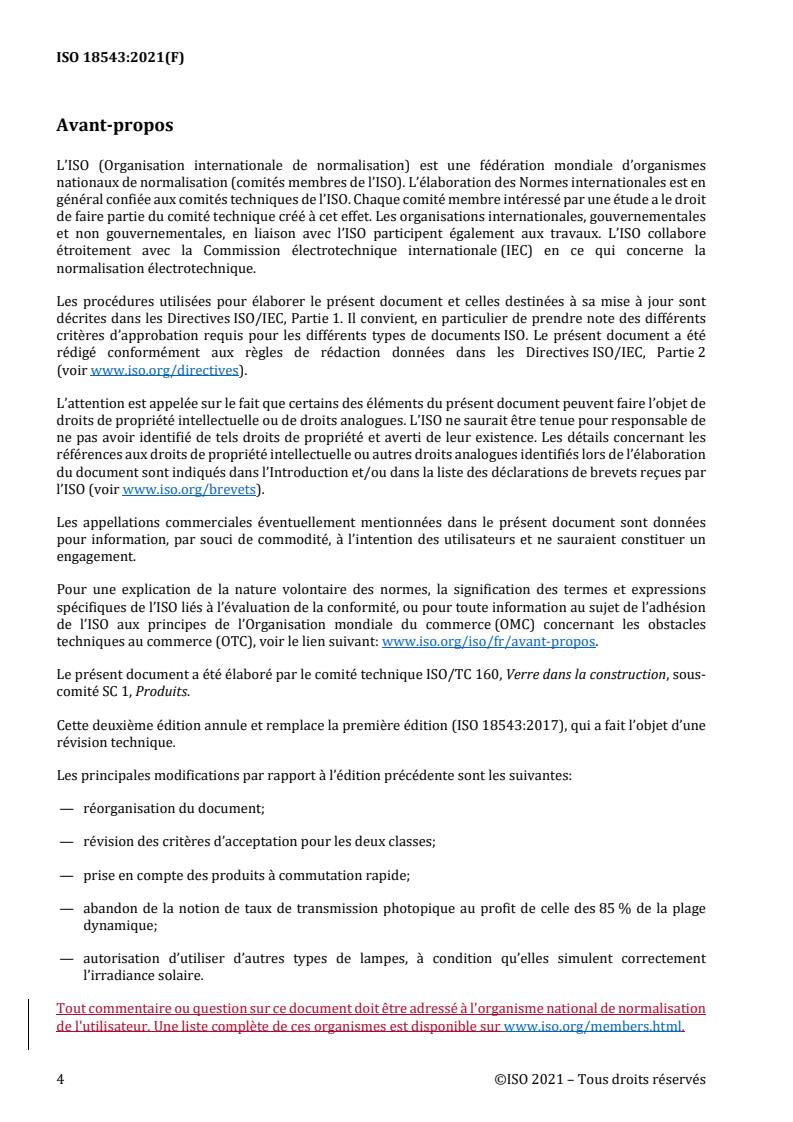 ISO 18543:2021(F)

Avant-propos

L'ISO (Organisation internationale de normalisation) est une fédération mondiale d'organismes nationaux de normalisation (comités membres de l'ISO). L'élaboration des Normes internationales est en général confiée aux comités techniques de l'ISO. Chaque comité membre intéressé par une étude a le droit de faire partie du comité technique créé à cet effet. Les organisations internationales, gouvernementales et non gouvernementales, en liaison avec l'ISO participent également aux travaux. L'ISO collabore étroitement avec la Commission électrotechnique internationale (IEC) en ce qui concerne la normalisation électrotechnique.

Les procédures utilisées pour élaborer le présent document et celles destinées à sa mise à jour sont décrites dans les Directives ISO/IEC, Partie 1. Il convient, en particulier de prendre note des différents critères d'approbation requis pour les différents types de documents ISO. Le présent document a été rédigé conformément aux règles de rédaction données dans les Directives ISO/IEC, Partie 2 (voir www.iso.org/directives).

L'attention est appelée sur le fait que certains des éléments du présent document peuvent faire l'objet de droits de propriété intellectuelle ou de droits analogues. L'ISO ne saurait être tenue pour responsable de ne pas avoir identifié de tels droits de propriété et averti de leur existence. Les détails concernant les références aux droits de propriété intellectuelle ou autres droits analogues identifiés lors de l'élaboration du document sont indiqués dans l'Introduction et/ou dans la liste des déclarations de brevets reçues par l'ISO (voir www.iso.org/brevets).

Les appellations commerciales éventuellement mentionnées dans le présent document sont données pour information, par souci de commodité, à l'intention des utilisateurs et ne sauraient constituer un engagement.

Pour une explication de la nature volontaire des normes, la signification des termes et expressions spécifiques de l'ISO liés à l'évaluation de la conformité, ou pour toute information au sujet de l'adhésion de l'ISO aux principes de l'Organisation mondiale du commerce (OMC) concernant les obstacles techniques au commerce (OTC), voir le lien suivant: www.iso.org/iso/fr/avant-propos.

Le présent document a été élaboré par le comité technique ISO/TC 160, Verre dans la construction, sous-comité SC 1, Produits.

Cette deuxième édition annule et remplace la première édition (ISO 18543:2017), qui a fait l'objet d'une révision technique.

Les principales modifications par rapport à l'édition précédente sont les suivantes:

— réorganisation du document;

— révision des critères d'acceptation pour les deux classes;

— prise en compte des produits à commutation rapide;

— abandon de la notion de taux de transmission photopique au profit de celle des 85 % de la plage dynamique;

— autorisation d'utiliser d'autres types de lampes, à condition qu'elles simulent correctement l'irradiance solaire.

Tout commentaire ou question sur ce document doit être adressé à l'organisme national de normalisation de l'utilisateur. Une liste complète de ces organismes est disponible sur www.iso.org/members.html.

4 ©ISO 2021 – Tous droits réservés